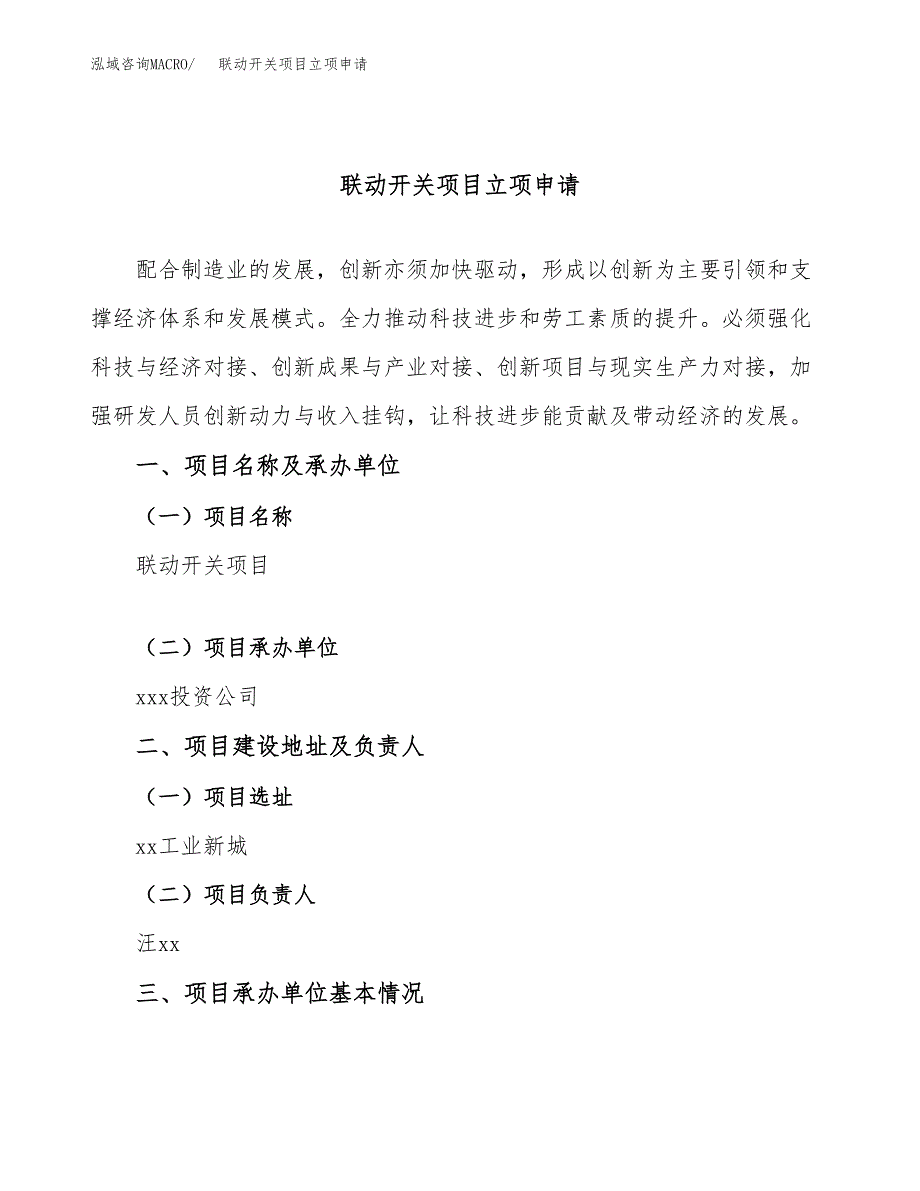 泓域咨询MACRO/　联动开关项目立项申请

联动开关项目立项申请

配合制造业的发展，创新亦须加快驱动，形成以创新为主要引领和支撑经济体系和发展模式。全力推动科技进步和劳工素质的提升。必须强化科技与经济对接、创新成果与产业对接、创新项目与现实生产力对接，加强研发人员创新动力与收入挂钩，让科技进步能贡献及带动经济的发展。

一、项目名称及承办单位

（一）项目名称

联动开关项目

（二）项目承办单位

xxx投资公司

二、项目建设地址及负责人

（一）项目选址

xx工业新城

（二）项目负责人

汪xx

三、项目承办单位基本情况